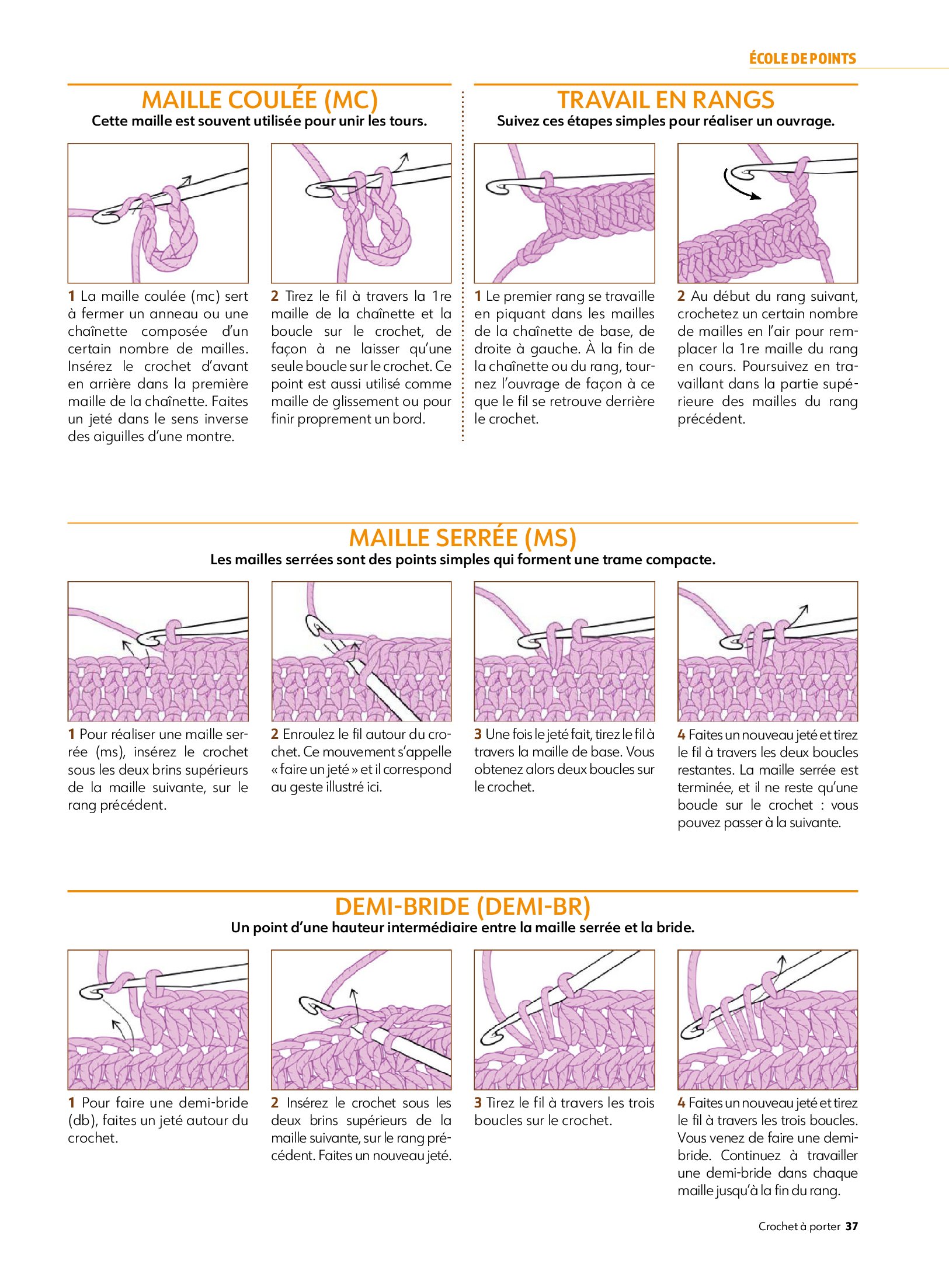 ÉCOLE DE POINTS

MAILLE COULÉE (MC)

Cette maille est souvent utilisée pour unir les tours.

1 La maille coulée (mc) sert à fermer un anneau ou une chaînette composée d'un certain nombre de mailles. Insérez le crochet d'avant en arrière dans la première maille de la chaînette. Faites un jeté dans le sens inverse des aiguilles d'une montre.

2 Tirez le fil à travers la 1re maille de la chaînette et la boucle sur le crochet, de façon à ne laisser qu'une seule boucle sur le crochet. Ce point est aussi utilisé comme maille de glissement ou pour finir proprement un bord.

TRAVAIL EN RANGS

Suivez ces étapes simples pour réaliser un ouvrage.

1 Le premier rang se travaille en piquant dans les mailles de la chaînette de base, de droite à gauche. À la fin de la chaînette ou du rang, tournez l'ouvrage de façon à ce que le fil se retrouve derrière le crochet.

2 Au début du rang suivant, crochetez un certain nombre de mailles en l'air pour remplacer la 1re maille du rang en cours. Poursuivez en travaillant dans la partie supérieure des mailles du rang précédent.

MAILLE SERRÉE (MS)

Les mailles serrées sont des points simples qui forment une trame compacte.

1 Pour réaliser une maille serrée (ms), insérez le crochet sous les deux brins supérieurs de la maille suivante, sur le rang précédent.

2 Enroulez le fil autour du crochet. Ce mouvement s'appelle « faire un jeté » et il correspond au geste illustré ici.

3 Une fois le jeté fait, tirez le fil à travers la maille de base. Vous obtenez alors deux boucles sur le crochet.

4 Faites un nouveau jeté et tirez le fil à travers les deux boucles restantes. La maille serrée est terminée, et il ne reste qu'une boucle sur le crochet : vous pouvez passer à la suivante.

DEMI-BRIDE (DEMI-BR)

Un point d'une hauteur intermédiaire entre la maille serrée et la bride.

1 Pour faire une demi-bride (db), faites un jeté autour du crochet.

2 Insérez le crochet sous les deux brins supérieurs de la maille suivante, sur le rang précédent. Faites un nouveau jeté.

3 Tirez le fil à travers les trois boucles sur le crochet.

4 Faites un nouveau jeté et tirez le fil à travers les trois boucles. Vous venez de faire une demi-bride. Continuez à travailler une demi-bride dans chaque maille jusqu'à la fin du rang.

Crochet à porter 37